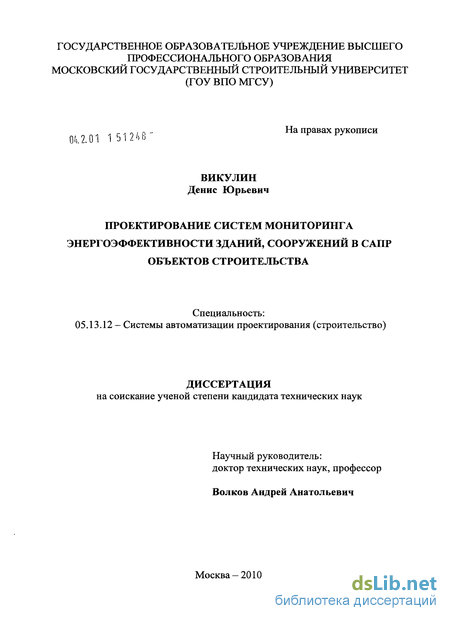 ГОСУДАРСТВЕННОЕ ОБРАЗОВАТЕЛЬНОЕ УЧРЕЖДЕНИЕ ВЫСШЕГО ПРОФЕССИОНАЛЬНОГО ОБРАЗОВАНИЯ МОСКОВСКИЙ ГОСУДАРСТВЕННЫЙ СТРОИТЕЛЬНЫЙ УНИВЕРСИТЕТ (ГОУ ВПО МГСУ)

04.2.01 151248

На правах рукописи

ВИКУЛИН
Денис Юрьевич

ПРОЕКТИРОВАНИЕ СИСТЕМ МОНИТОРИНГА ЭНЕРГОЭФФЕКТИВНОСТИ ЗДАНИЙ, СООРУЖЕНИЙ В САПР ОБЪЕКТОВ СТРОИТЕЛЬСТВА

Специальность:
05.13.12 – Системы автоматизации проектирования (строительство)

ДИССЕРТАЦИЯ
на соискание ученой степени кандидата технических наук

Научный руководитель:
доктор технических наук, профессор

Волков Андрей Анатольевич

Москва – 2010

dsLib.net
библиотека диссертаций